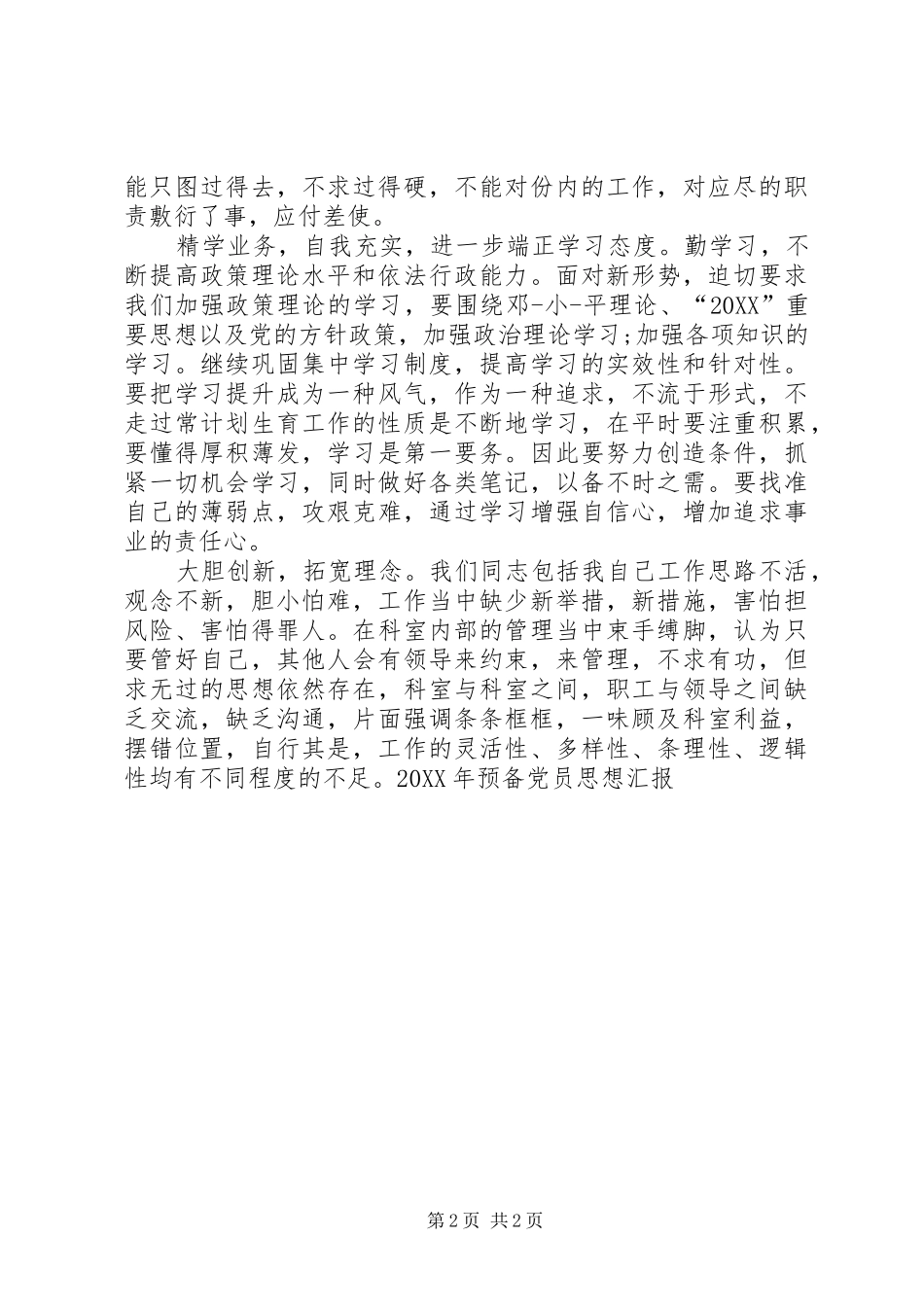 能只图过得去，不求过得硬，不能对份内的工作，对应尽的职责敷衍了事，应付差使。

精学业务，自我充实，进一步端正学习态度。勤学习，不断提高政策理论水平和依法行政能力。面对新形势，迫切要求我们加强政策理论的学习，要围绕邓-小-平理论、“20XX”重要思想以及党的方针政策，加强政治理论学习;加强各项知识的学习。继续巩固集中学习制度，提高学习的实效性和针对性。要把学习提升成为一种风气，作为一种追求，不流于形式，不走过常计划生育工作的性质是不断地学习，在平时要注重积累，要懂得厚积薄发，学习是第一要务。因此要努力创造条件，抓紧一切机会学习，同时做好各类笔记，以备不时之需。要找准自己的薄弱点，攻艰克难，通过学习增强自信心，增加追求事业的责任心。

大胆创新，拓宽理念。我们同志包括我自己工作思路不活，观念不新，胆小怕难，工作当中缺少新举措，新措施，害怕担风险、害怕得罪人。在科室内部的管理当中束手缚脚，认为只要管好自己，其他人会有领导来约束，来管理，不求有功，但求无过的思想依然存在，科室与科室之间，职工与领导之间缺乏交流，缺乏沟通，片面强调条条框框，一味顾及科室利益，摆错位置，自行其是，工作的灵活性、多样性、条理性、逻辑性均有不同程度的不足。20XX 年预备党员思想汇报

第 2 页 共 2 页